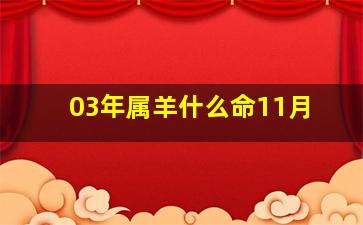 03年属羊什么命11月